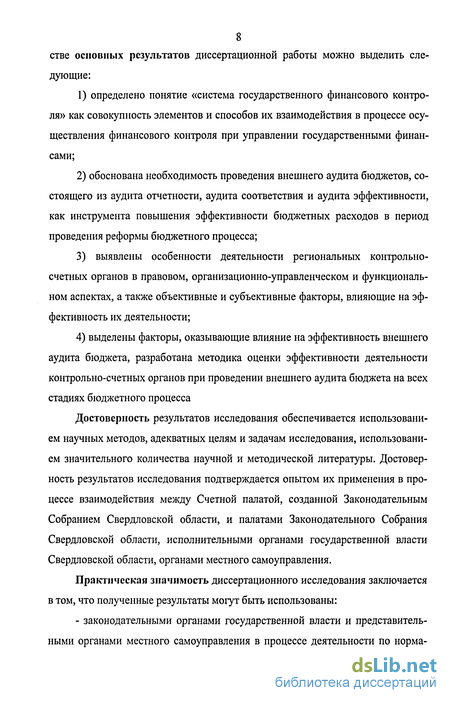 8

стве основных результатов диссертационной работы можно выделить следующие:

1) определено понятие «система государственного финансового контроля» как совокупность элементов и способов их взаимодействия в процессе осуществления финансового контроля при управлении государственными финансами;

2) обоснована необходимость проведения внешнего аудита бюджетов, состоящего из аудита отчетности, аудита соответствия и аудита эффективности, как инструмента повышения эффективности бюджетных расходов в период проведения реформы бюджетного процесса;

3) выявлены особенности деятельности региональных контрольно-счетных органов в правовом, организационно-управленческом и функциональном аспектах, а также объективные и субъективные факторы, влияющие на эффективность их деятельности;

4) выделены факторы, оказывающие влияние на эффективность внешнего аудита бюджета, разработана методика оценки эффективности деятельности контрольно-счетных органов при проведении внешнего аудита бюджета на всех стадиях бюджетного процесса

Достоверность результатов исследования обеспечивается использованием научных методов, адекватных целям и задачам исследования, использованием значительного количества научной и методической литературы. Достоверность результатов исследования подтверждается опытом их применения в процессе взаимодействия между Счетной палатой, созданной Законодательным Собранием Свердловской области, и палатами Законодательного Собрания Свердловской области, исполнительными органами государственной власти Свердловской области, органами местного самоуправления.

Практическая значимость диссертационного исследования заключается в том, что полученные результаты могут быть использованы:

- законодательными органами государственной власти и представительными органами местного самоуправления в процессе деятельности по норма-

dsLib.net
библиотека диссертаций